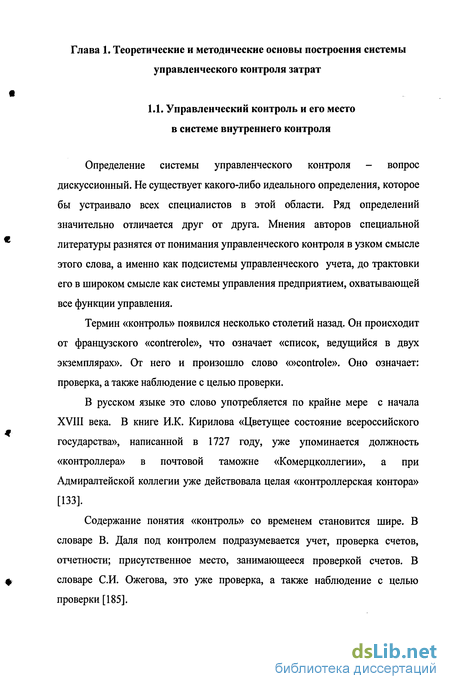 Глава 1. Теоретические и методические основы построения системы управленческого контроля затрат

1.1. Управленческий контроль и его место в системе внутреннего контроля

Определение системы управленческого контроля – вопрос дискуссионный. Не существует какого-либо идеального определения, которое бы устраивало всех специалистов в этой области. Ряд определений значительно отличается друг от друга. Мнения авторов специальной литературы разнятся от понимания управленческого контроля в узком смысле этого слова, а именно как подсистемы управленческого учета, до трактовки его в широком смысле как системы управления предприятием, охватывающей все функции управления.

Термин «контроль» появился несколько столетий назад. Он происходит от французского «contrerole», что означает «список, ведущийся в двух экземплярах». От него и произошло слово «»controle». Оно означает: проверка, а также наблюдение с целью проверки.

В русском языке это слово употребляется по крайне мере с начала XVIII века. В книге И.К. Кирилова «Цветущее состояние всероссийского государства», написанной в 1727 году, уже упоминается должность «контроллера» в почтовой таможне «Комерцколлегии», а при Адмиралтейской коллегии уже действовала целая «контроллерская контора» [133].

Содержание понятия «контроль» со временем становится шире. В словаре В. Даля под контролем подразумевается учет, проверка счетов, отчетности; присутственное место, занимающееся проверкой счетов. В словаре С.И. Ожегова, это уже проверка, а также наблюдение с целью проверки [185].

dsLib.net
библиотека диссертаций